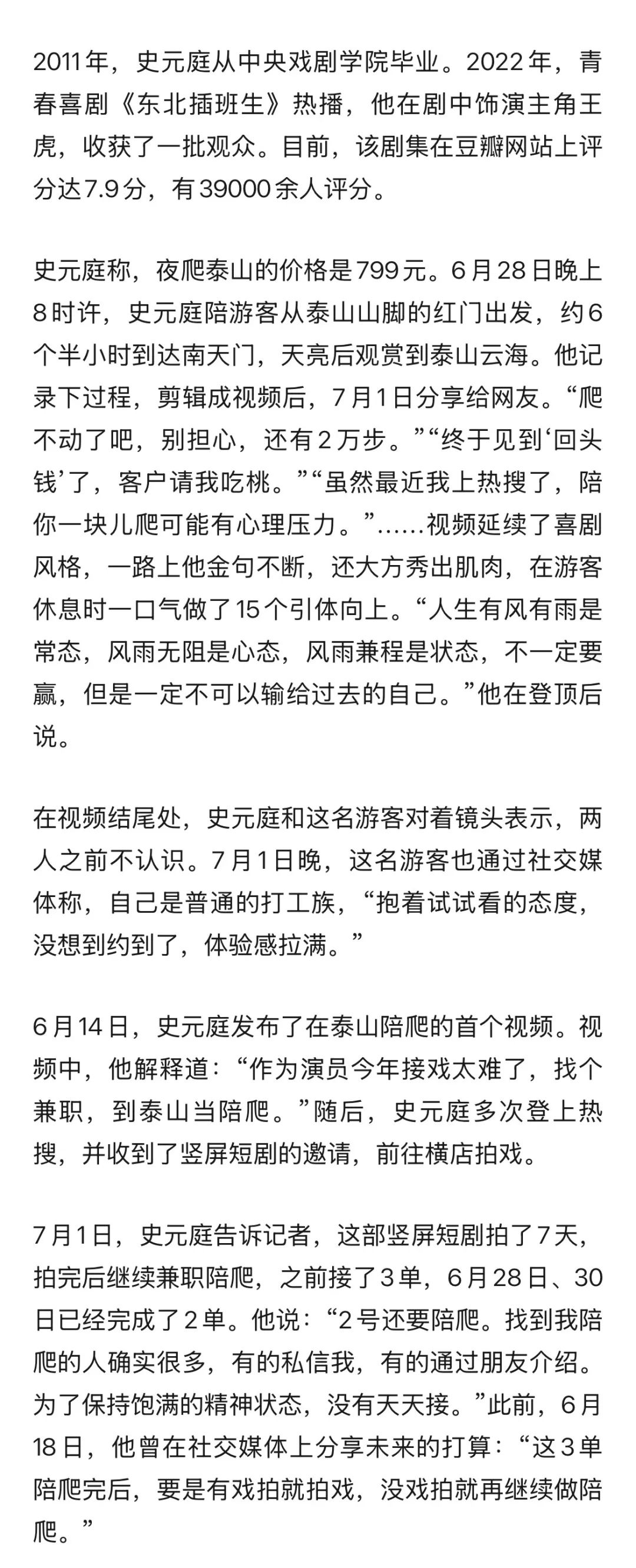 2011年，史元庭从中央戏剧学院毕业。2022年，青春喜剧《东北插班生》热播，他在剧中饰演主角王虎，收获了一批观众。目前，该剧集在豆瓣网站上评分达7.9分，有39000余人评分。

史元庭称，夜爬泰山的价格是799元。6月28日晚上8时许，史元庭陪游客从泰山山脚的红门出发，约6个半小时到达南天门，天亮后观赏到泰山云海。他记录下过程，剪辑成视频后，7月1日分享给网友。“爬不动了吧，别担心，还有2万步。”“终于见到‘回头钱’了，客户请我吃桃。”“虽然最近我上热搜了，陪你一块儿爬可能有心理压力。”……视频延续了喜剧风格，一路上他金句不断，还大方秀出肌肉，在游客休息时一口气做了15个引体向上。“人生有风有雨是常态，风雨无阻是心态，风雨兼程是状态，不一定要赢，但是一定不可以输给过去的自己。”他在登顶后说。

在视频结尾处，史元庭和这名游客对着镜头表示，两人之前不认识。7月1日晚，这名游客也通过社交媒体称，自己是普通的打工族，“抱着试试看的态度，没想到约到了，体验感拉满。”

6月14日，史元庭发布了在泰山陪爬的首个视频。视频中，他解释道：“作为演员今年接戏太难了，找个兼职，到泰山当陪爬。”随后，史元庭多次登上热搜，并收到了竖屏短剧的邀请，前往横店拍戏。

7月1日，史元庭告诉记者，这部竖屏短剧拍了7天，拍完后继续兼职陪爬，之前接了3单，6月28日、30日已经完成了2单。他说：“2号还要陪爬。找到我陪爬的人确实很多，有的私信我，有的通过朋友介绍。为了保持饱满的精神状态，没有天天接。”此前，6月18日，他曾在社交媒体上分享未来的打算：“这3单陪爬完后，要是有戏拍就拍戏，没戏拍就再继续做陪爬。”